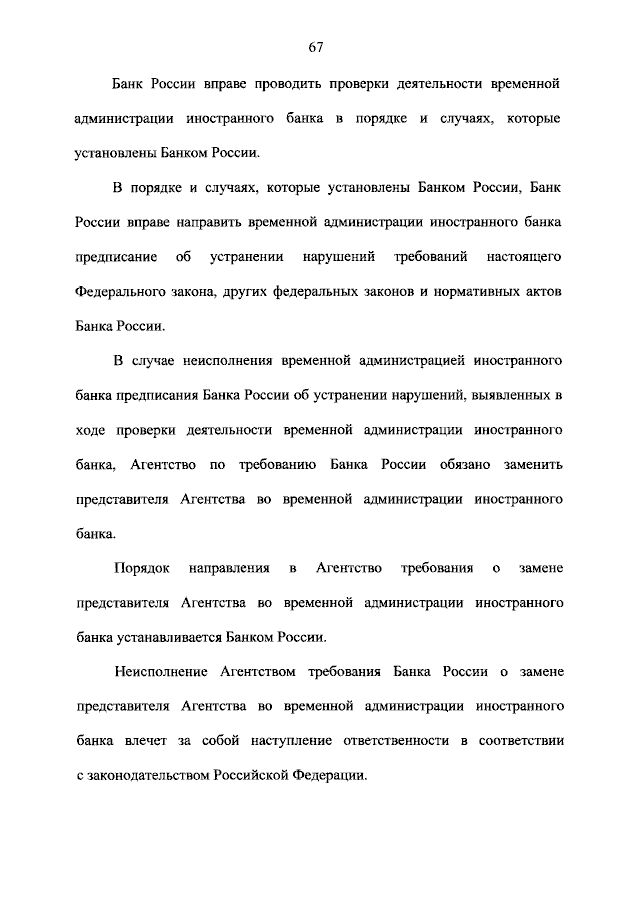 67

Банк России вправе проводить проверки деятельности временной администрации иностранного банка в порядке и случаях, которые установлены Банком России.

В порядке и случаях, которые установлены Банком России, Банк России вправе направить временной администрации иностранного банка предписание об устранении нарушений требований настоящего Федерального закона, других федеральных законов и нормативных актов Банка России.

В случае неисполнения временной администрацией иностранного банка предписания Банка России об устранении нарушений, выявленных в ходе проверки деятельности временной администрации иностранного банка, Агентство по требованию Банка России обязано заменить представителя Агентства во временной администрации иностранного банка.

Порядок направления в Агентство требования о замене представителя Агентства во временной администрации иностранного банка устанавливается Банком России.

Неисполнение Агентством требования Банка России о замене представителя Агентства во временной администрации иностранного банка влечет за собой наступление ответственности в соответствии с законодательством Российской Федерации.